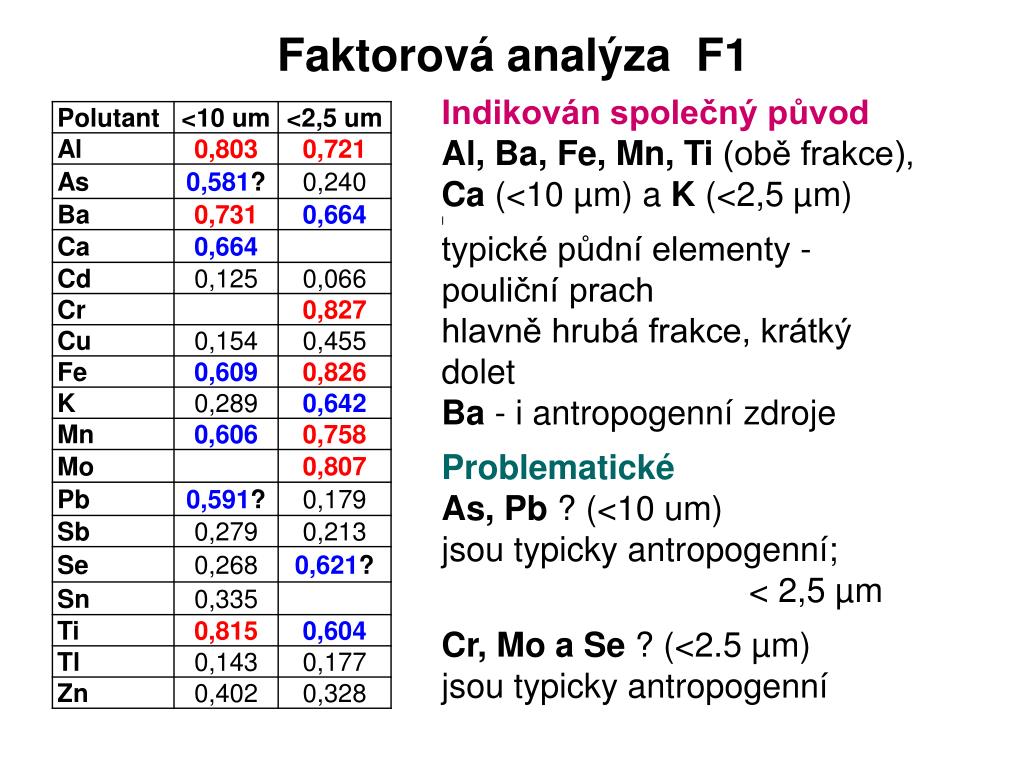 Faktorová analýza F1

| Polutant | <10 um | <2,5 um |
|---|---|---|
| Al | 0,803 | 0,721 |
| As | 0,581? | 0,240 |
| Ba | 0,731 | 0,664 |
| Ca | 0,664 | |
| Cd | 0,125 | 0,066 |
| Cr | | 0,827 |
| Cu | 0,154 | 0,455 |
| Fe | 0,609 | 0,826 |
| K | 0,289 | 0,642 |
| Mn | 0,606 | 0,758 |
| Mo | | 0,807 |
| Pb | 0,591? | 0,179 |
| Sb | 0,279 | 0,213 |
| Se | 0,268 | 0,621? |
| Sn | 0,335 | |
| Ti | 0,815 | 0,604 |
| Tl | 0,143 | 0,177 |
| Zn | 0,402 | 0,328 |

Indikován společný původ
Al, Ba, Fe, Mn, Ti (obě frakce), Ca (<10 µm) a K (<2,5 µm)

typické půdní elementy - pouliční prach
hlavně hrubá frakce, krátký dolet
Ba - i antropogenní zdroje

Problematické
As, Pb ? (<10 um)
jsou typicky antropogenní;
< 2,5 µm

Cr, Mo a Se ? (<2.5 µm)
jsou typicky antropogenní